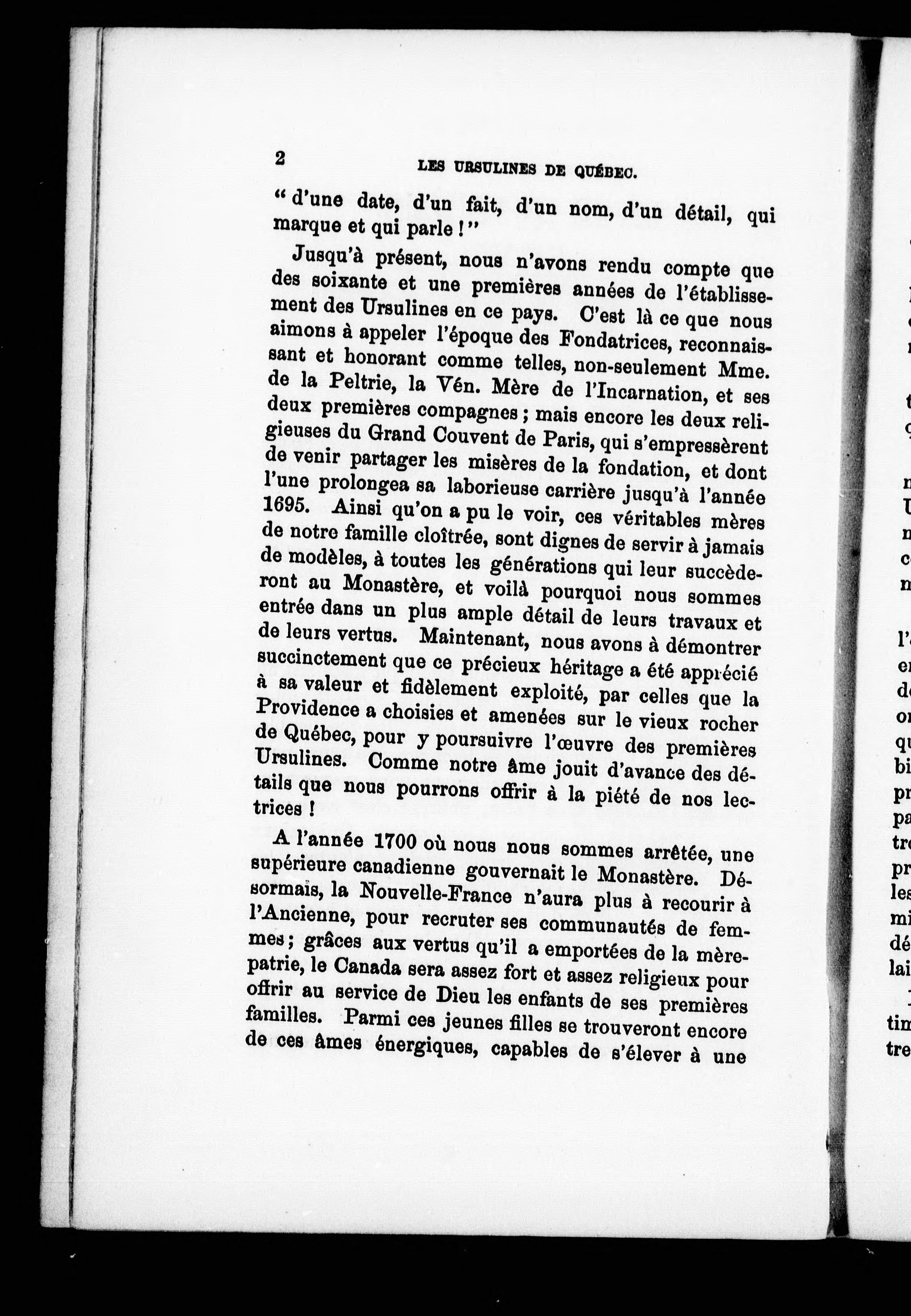 2 LES URSULINES DE QUÉBEC.

" d'une date, d'un fait, d'un nom, d'un détail, qui marque et qui parle ! "

Jusqu'à présent, nous n'avons rendu compte que des soixante et une premières années de l'établissement des Ursulines en ce pays. C'est là ce que nous aimons à appeler l'époque des Fondatrices, reconnaissant et honorant comme telles, non-seulement Mme. de la Peltrie, la Vén. Mère de l'Incarnation, et ses deux premières compagnes ; mais encore les deux religieuses du Grand Couvent de Paris, qui s'empressèrent de venir partager les misères de la fondation, et dont l'une prolongea sa laborieuse carrière jusqu'à l'année 1695. Ainsi qu'on a pu le voir, ces véritables mères de notre famille cloîtrée, sont dignes de servir à jamais de modèles, à toutes les générations qui leur succèderont au Monastère, et voilà pourquoi nous sommes entrée dans un plus ample détail de leurs travaux et de leurs vertus. Maintenant, nous avons à démontrer succinctement que ce précieux héritage a été apprécié à sa valeur et fidèlement exploité, par celles que la Providence a choisies et amenées sur le vieux rocher de Québec, pour y poursuivre l'œuvre des premières Ursulines. Comme notre âme jouit d'avance des détails que nous pourrons offrir à la piété de nos lectrices !

A l'année 1700 où nous nous sommes arrêtée, une supérieure canadienne gouvernait le Monastère. Désormais, la Nouvelle-France n'aura plus à recourir à l'Ancienne, pour recruter ses communautés de femmes ; grâces aux vertus qu'il a emportées de la mère-patrie, le Canada sera assez fort et assez religieux pour offrir au service de Dieu les enfants de ses premières familles. Parmi ces jeunes filles se trouveront encore de ces âmes énergiques, capables de s'élever à une